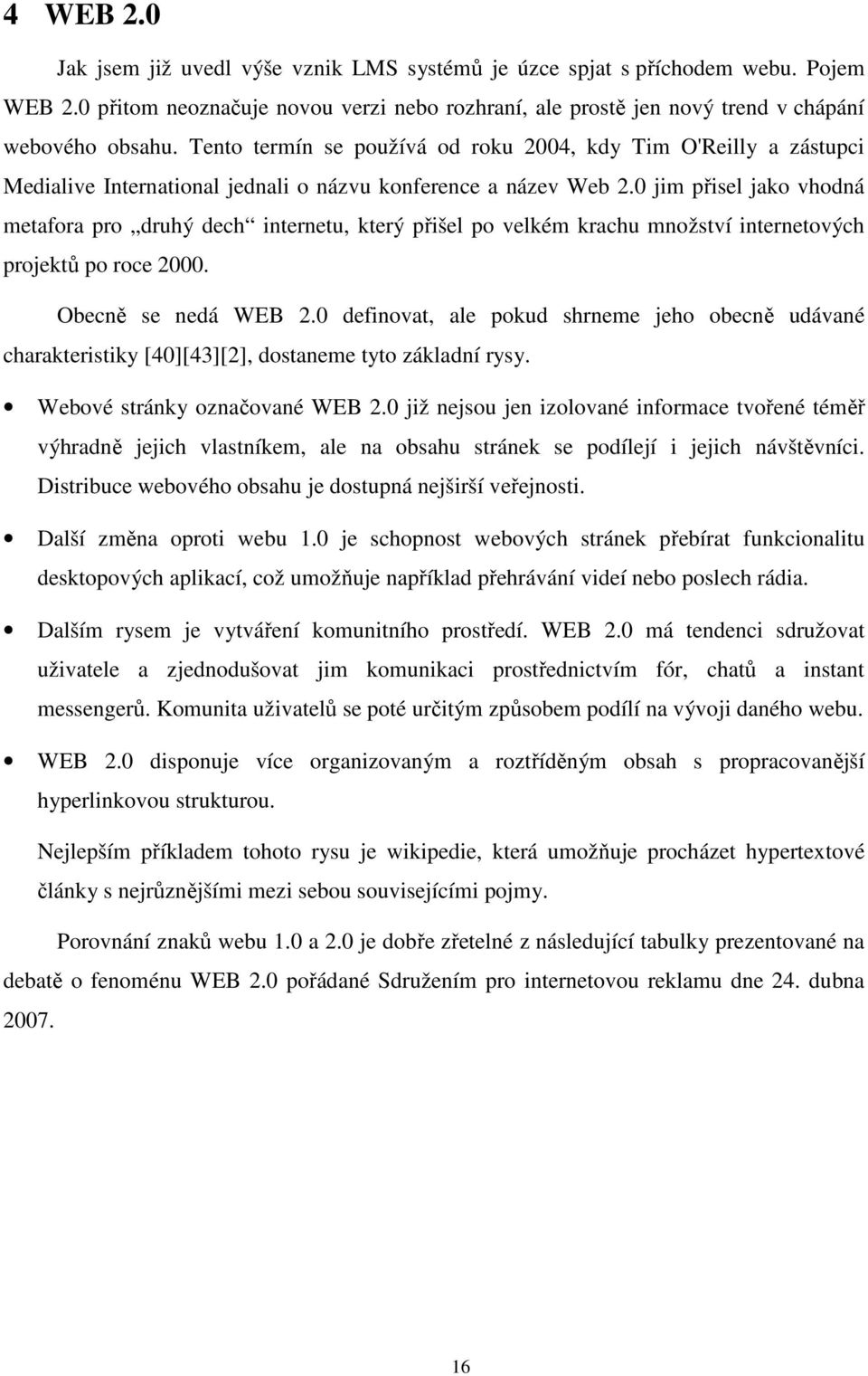 4 WEB 2.0

Jak jsem již uvedl výše vznik LMS systémů je úzce spjat s příchodem webu. Pojem WEB 2.0 přitom neoznačuje novou verzi nebo rozhraní, ale prostě jen nový trend v chápání webového obsahu. Tento termín se používá od roku 2004, kdy Tim O'Reilly a zástupci Medialive International jednali o názvu konference a název Web 2.0 jim přisel jako vhodná metafora pro „druhý dech“ internetu, který přišel po velkém krachu množství internetových projektů po roce 2000.

Obecně se nedá WEB 2.0 definovat, ale pokud shrneme jeho obecně udávané charakteristiky [40][43][2], dostaneme tyto základní rysy.

• Webové stránky označované WEB 2.0 již nejsou jen izolované informace tvořené téměř výhradně jejich vlastníkem, ale na obsahu stránek se podílejí i jejich návštěvníci. Distribuce webového obsahu je dostupná nejširší veřejnosti.

• Další změna oproti webu 1.0 je schopnost webových stránek přebírat funkcionalitu desktopových aplikací, což umožňuje například přehrávání videí nebo poslech rádia.

• Dalším rysem je vytváření komunitního prostředí. WEB 2.0 má tendenci sdružovat uživatele a zjednodušovat jim komunikaci prostřednictvím fór, chatů a instant messengerů. Komunita uživatelů se poté určitým způsobem podílí na vývoji daného webu.

• WEB 2.0 disponuje více organizovaným a roztříděným obsah s propracovanější hyperlinkovou strukturou.

Nejlepším příkladem tohoto rysu je wikipedie, která umožňuje procházet hypertextové články s nejrůznějšími mezi sebou souvisejícími pojmy.

Porovnání znaků webu 1.0 a 2.0 je dobře zřetelné z následující tabulky prezentované na debatě o fenoménu WEB 2.0 pořádané Sdružením pro internetovou reklamu dne 24. dubna 2007.

16